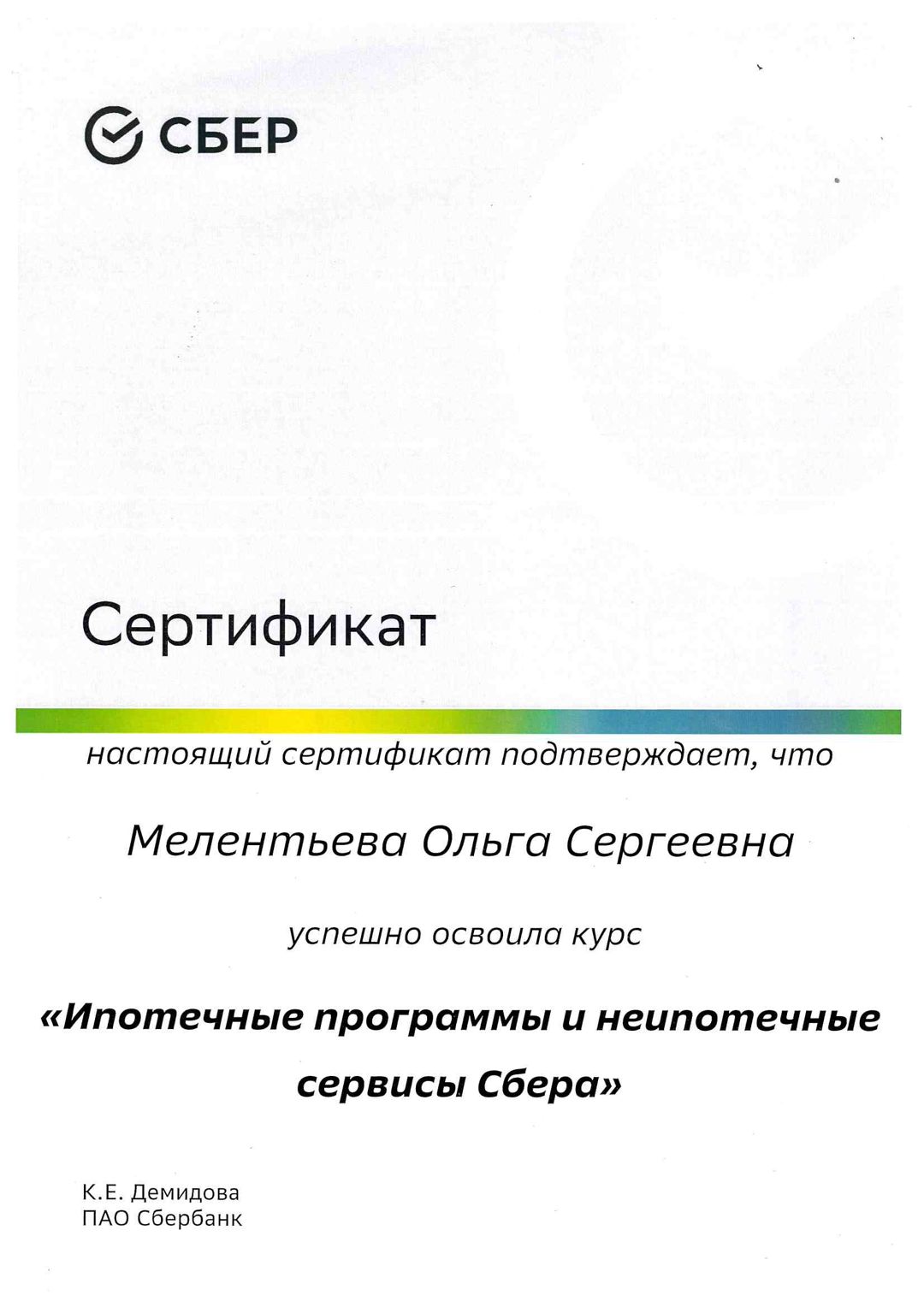 СБЕР

Сертификат

настоящий сертификат подтверждает, что

Мелентьева Ольга Сергеевна

успешно освоила курс

«Ипотечные программы и неипотечные сервисы Сбера»

К.Е. Демидова
ПАО Сбербанк